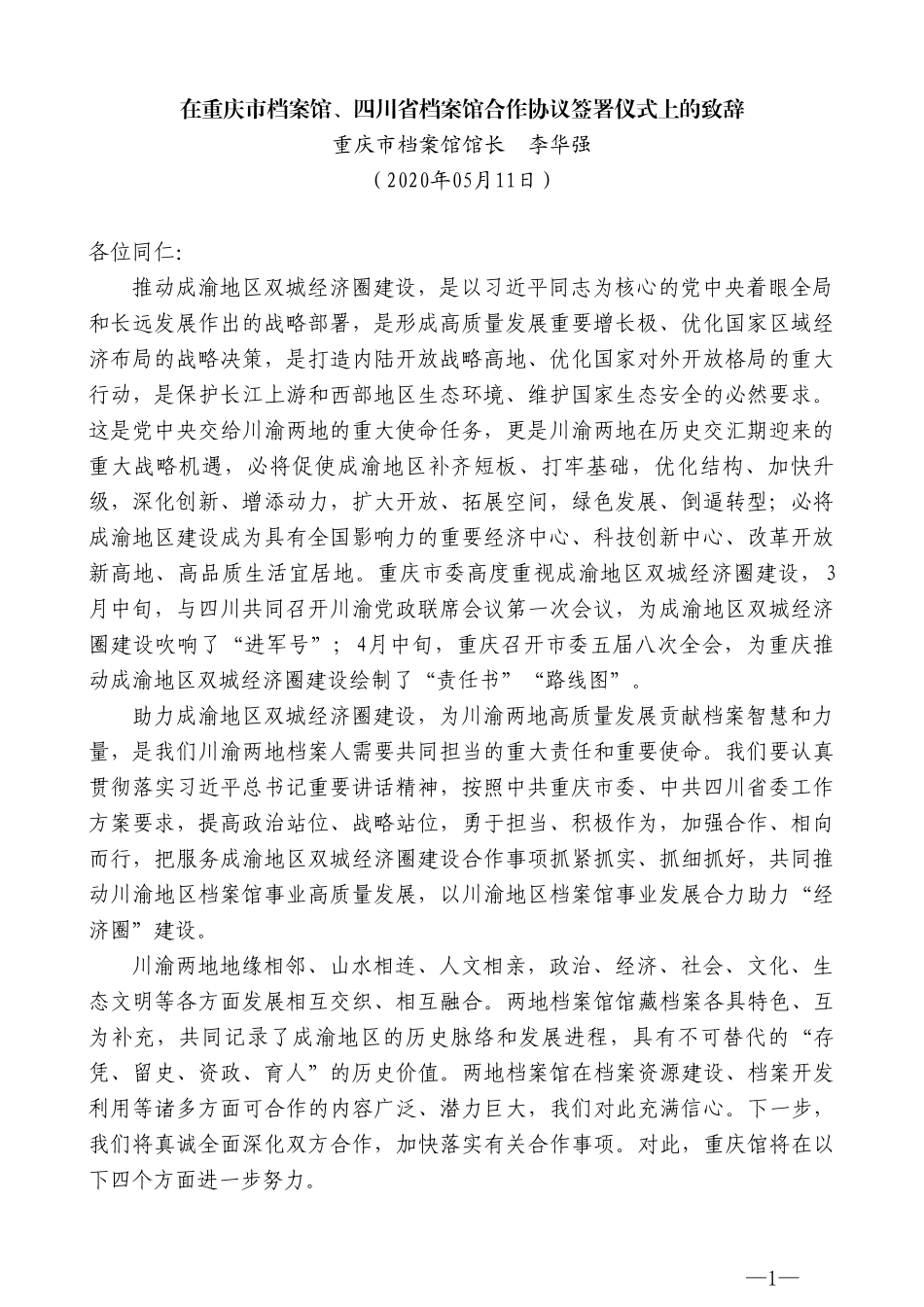 在重庆市档案馆、四川省档案馆合作协议签署仪式上的致辞

重庆市档案馆馆长　李华强

（2020年05月11日）

各位同仁:

推动成渝地区双城经济圈建设，是以习近平同志为核心的党中央着眼全局和长远发展作出的战略部署，是形成高质量发展重要增长极、优化国家区域经济布局的战略决策，是打造内陆开放战略高地、优化国家对外开放格局的重大行动，是保护长江上游和西部地区生态环境、维护国家生态安全的必然要求。这是党中央交给川渝两地的重大使命任务，更是川渝两地在历史交汇期迎来的重大战略机遇，必将促使成渝地区补齐短板、打牢基础，优化结构、加快升级，深化创新、增添动力，扩大开放、拓展空间，绿色发展、倒逼转型；必将成渝地区建设成为具有全国影响力的重要经济中心、科技创新中心、改革开放新高地、高品质生活宜居地。重庆市委高度重视成渝地区双城经济圈建设，3月中旬，与四川共同召开川渝党政联席会议第一次会议，为成渝地区双城经济圈建设吹响了“进军号”；4月中旬，重庆召开市委五届八次全会，为重庆推动成渝地区双城经济圈建设绘制了“责任书”“路线图”。

助力成渝地区双城经济圈建设，为川渝两地高质量发展贡献档案智慧和力量，是我们川渝两地档案人需要共同担当的重大责任和重要使命。我们要认真贯彻落实习近平总书记重要讲话精神，按照中共重庆市委、中共四川省委工作方案要求，提高政治站位、战略站位，勇于担当、积极作为，加强合作、相向而行，把服务成渝地区双城经济圈建设合作事项抓紧抓实、抓细抓好，共同推动川渝地区档案馆事业高质量发展，以川渝地区档案馆事业发展合力助力“经济圈”建设。

川渝两地地缘相邻、山水相连、人文相亲，政治、经济、社会、文化、生态文明等各方面发展相互交织、相互融合。两地档案馆馆藏档案各具特色、互为补充，共同记录了成渝地区的历史脉络和发展进程，具有不可替代的“存凭、留史、资政、育人”的历史价值。两地档案馆在档案资源建设、档案开发利用等诸多方面可合作的内容广泛、潜力巨大，我们对此充满信心。下一步，我们将真诚全面深化双方合作，加快落实有关合作事项。对此，重庆馆将在以下四个方面进一步努力。

—1—